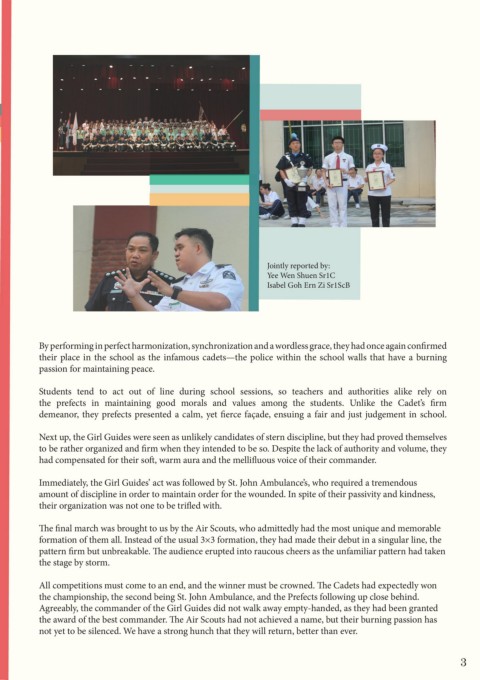 Jointly reported by:
Yee Wen Shuen Sr1C
Isabel Goh Ern Zi Sr1ScB

By performing in perfect harmonization, synchronization and a wordless grace, they had once again confirmed their place in the school as the infamous cadets—the police within the school walls that have a burning passion for maintaining peace.

Students tend to act out of line during school sessions, so teachers and authorities alike rely on the prefects in maintaining good morals and values among the students. Unlike the Cadet's firm demeanor, they prefects presented a calm, yet fierce façade, ensuing a fair and just judgement in school.

Next up, the Girl Guides were seen as unlikely candidates of stern discipline, but they had proved themselves to be rather organized and firm when they intended to be so. Despite the lack of authority and volume, they had compensated for their soft, warm aura and the mellifluous voice of their commander.

Immediately, the Girl Guides' act was followed by St. John Ambulance's, who required a tremendous amount of discipline in order to maintain order for the wounded. In spite of their passivity and kindness, their organization was not one to be trifled with.

The final march was brought to us by the Air Scouts, who admittedly had the most unique and memorable formation of them all. Instead of the usual 3×3 formation, they had made their debut in a singular line, the pattern firm but unbreakable. The audience erupted into raucous cheers as the unfamiliar pattern had taken the stage by storm.

All competitions must come to an end, and the winner must be crowned. The Cadets had expectedly won the championship, the second being St. John Ambulance, and the Prefects following up close behind. Agreeably, the commander of the Girl Guides did not walk away empty-handed, as they had been granted the award of the best commander. The Air Scouts had not achieved a name, but their burning passion has not yet to be silenced. We have a strong hunch that they will return, better than ever.

3